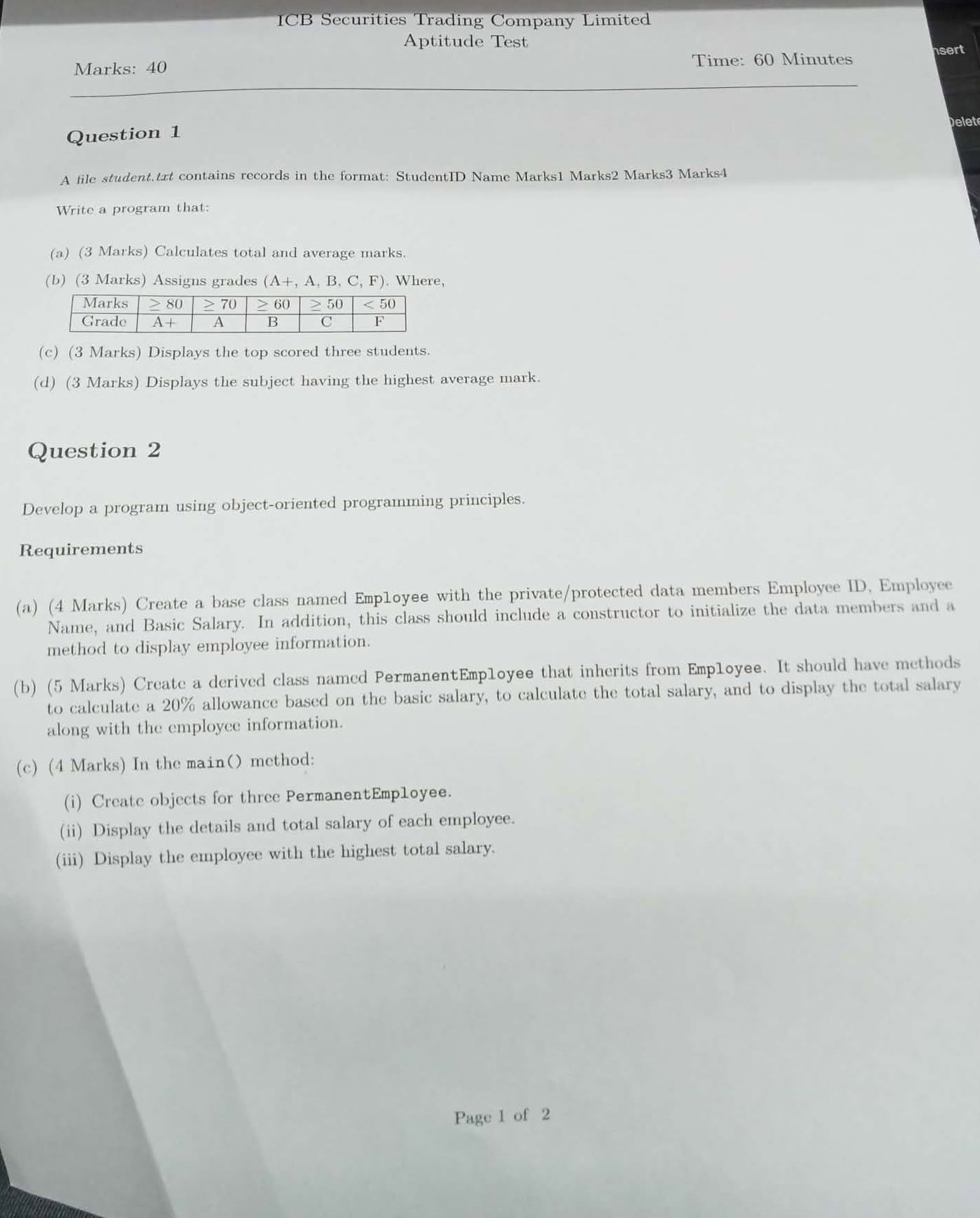 ICB Securities Trading Company Limited
Aptitude Test

Marks: 40

Time: 60 Minutes

nsert

Delete

Question 1

A file student.txt contains records in the format: StudentID Name Marks1 Marks2 Marks3 Marks4

Write a program that:

(a) (3 Marks) Calculates total and average marks.

(b) (3 Marks) Assigns grades (A+, A, B, C, F). Where,

| Marks | $\geq 80$ | $\geq 70$ | $\geq 60$ | $\geq 50$ | $< 50$ |
|---|---|---|---|---|---|
| Grade | A+ | A | B | C | F |

(c) (3 Marks) Displays the top scored three students.

(d) (3 Marks) Displays the subject having the highest average mark.

Question 2

Develop a program using object-oriented programming principles.

Requirements

(a) (4 Marks) Create a base class named Employee with the private/protected data members Employee ID, Employee Name, and Basic Salary. In addition, this class should include a constructor to initialize the data members and a method to display employee information.

(b) (5 Marks) Create a derived class named PermanentEmployee that inherits from Employee. It should have methods to calculate a 20% allowance based on the basic salary, to calculate the total salary, and to display the total salary along with the employee information.

(c) (4 Marks) In the main() method:

(i) Create objects for three PermanentEmployee.

(ii) Display the details and total salary of each employee.

(iii) Display the employee with the highest total salary.

Page 1 of 2